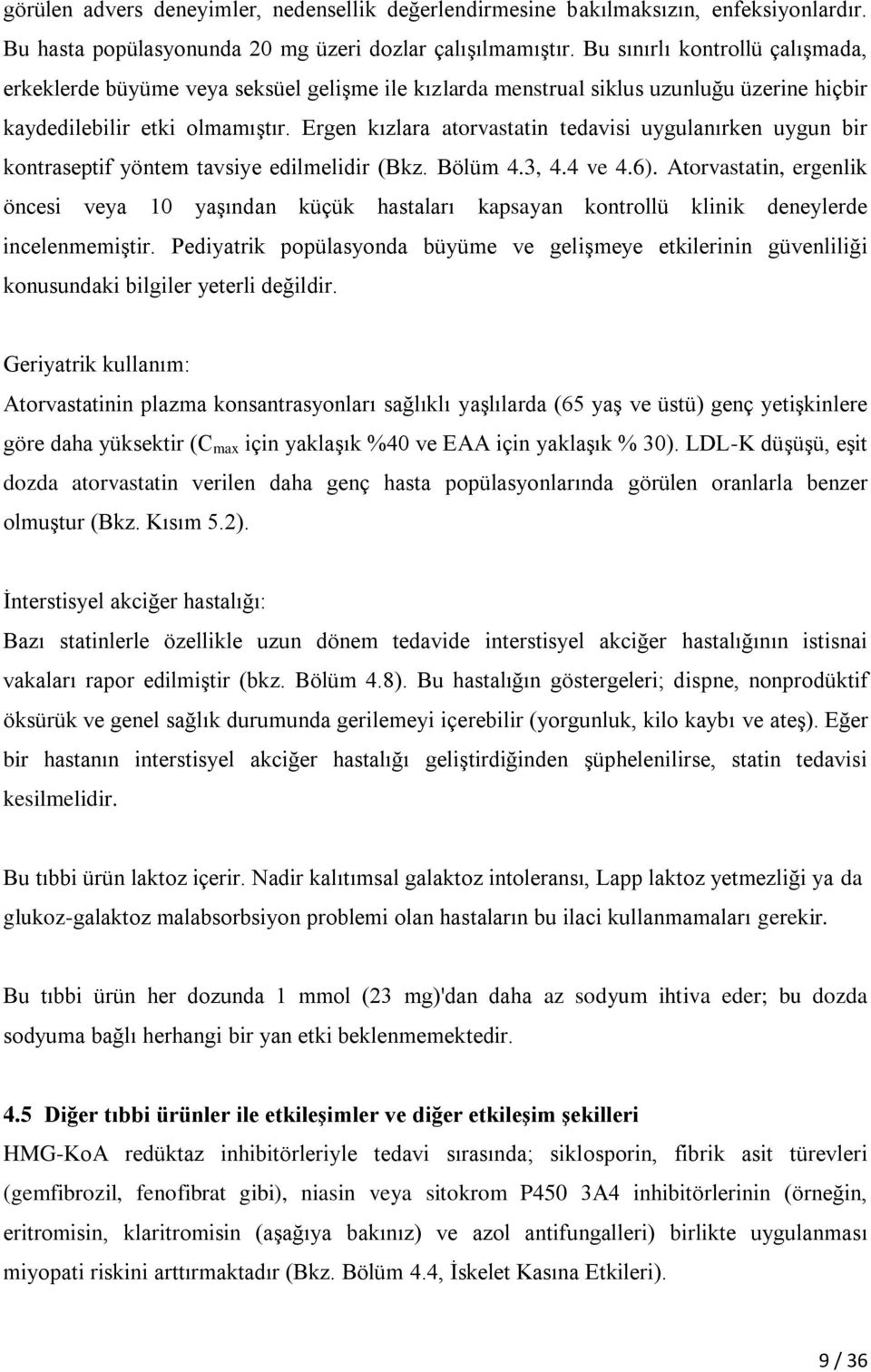 görülen advers deneyimler, nedensellik değerlendirmesine bakılmaksızın, enfeksiyonlardır. Bu hasta popülasyonunda 20 mg üzeri dozlar çalışılmamıştır. Bu sınırlı kontrollü çalışmada, erkeklerde büyüme veya seksüel gelişme ile kızlarda menstrual siklus uzunluğu üzerine hiçbir kaydedilebilir etki olmamıştır. Ergen kızlara atorvastatin tedavisi uygulanırken uygun bir kontraseptif yöntem tavsiye edilmelidir (Bkz. Bölüm 4.3, 4.4 ve 4.6). Atorvastatin, ergenlik öncesi veya 10 yaşından küçük hastaları kapsayan kontrollü klinik deneylerde incelenmemiştir. Pediyatrik popülasyonda büyüme ve gelişmeye etkilerinin güvenliliği konusundaki bilgiler yeterli değildir.

Geriyatrik kullanım:
Atorvastatinin plazma konsantrasyonları sağlıklı yaşlılarda (65 yaş ve üstü) genç yetişkinlere göre daha yüksektir ($C_{max}$ için yaklaşık %40 ve EAA için yaklaşık % 30). LDL-K düşüşü, eşit dozda atorvastatin verilen daha genç hasta popülasyonlarında görülen oranlarla benzer olmuştur (Bkz. Kısım 5.2).

İnterstisyel akciğer hastalığı:
Bazı statinlerle özellikle uzun dönem tedavide interstisyel akciğer hastalığının istisnai vakaları rapor edilmiştir (bkz. Bölüm 4.8). Bu hastalığın göstergeleri; dispne, nonprodüktif öksürük ve genel sağlık durumunda gerilemeyi içerebilir (yorgunluk, kilo kaybı ve ateş). Eğer bir hastanın interstisyel akciğer hastalığı geliştirdiğinden şüphelenilirse, statin tedavisi kesilmelidir.

Bu tıbbi ürün laktoz içerir. Nadir kalıtımsal galaktoz intoleransı, Lapp laktoz yetmezliği ya da glukoz-galaktoz malabsorbsiyon problemi olan hastaların bu ilaci kullanmamaları gerekir.

Bu tıbbi ürün her dozunda 1 mmol (23 mg)'dan daha az sodyum ihtiva eder; bu dozda sodyuma bağlı herhangi bir yan etki beklenmemektedir.

4.5 Diğer tıbbi ürünler ile etkileşimler ve diğer etkileşim şekilleri
HMG-KoA redüktaz inhibitörleriyle tedavi sırasında; siklosporin, fibrik asit türevleri (gemfibrozil, fenofibrat gibi), niasin veya sitokrom P450 3A4 inhibitörlerinin (örneğin, eritromisin, klaritromisin (aşağıya bakınız) ve azol antifungalleri) birlikte uygulanması miyopati riskini arttırmaktadır (Bkz. Bölüm 4.4, İskelet Kasına Etkileri).

9 / 36